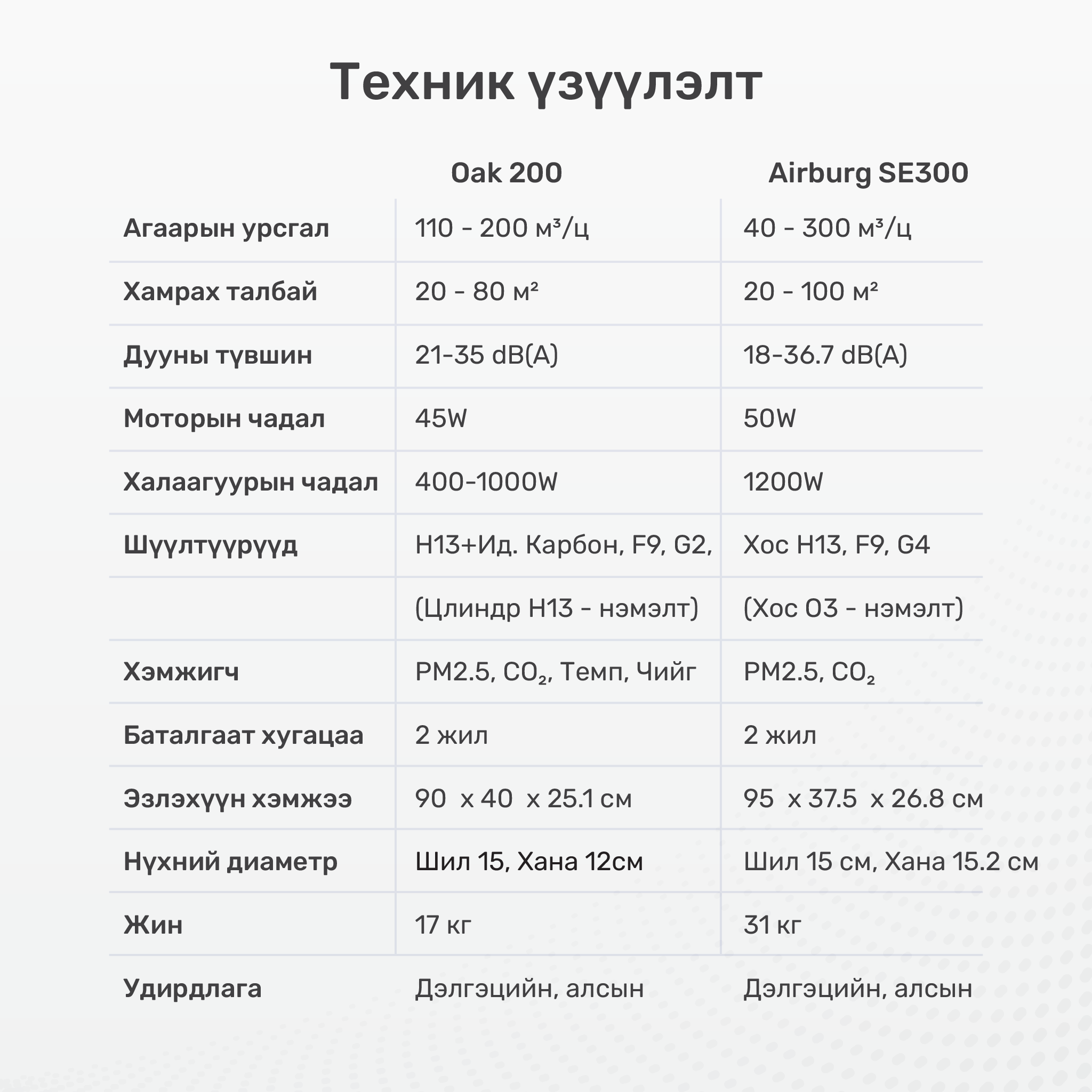 Техник үзүүлэлт

| | Oak 200 | Airburg SE300 |
|---|---|---|
| Агаарын урсгал | 110 - 200 м³/ц | 40 - 300 м³/ц |
| Хамрах талбай | 20 - 80 м² | 20 - 100 м² |
| Дууны түвшин | 21-35 dB(A) | 18-36.7 dB(A) |
| Моторын чадал | 45W | 50W |
| Халаагуурын чадал | 400-1000W | 1200W |
| Шүүлтүүрүүд | H13+Ид. Карбон, F9, G2, | Хос H13, F9, G4 |
| | (Цлиндр H13 - нэмэлт) | (Хос O3 - нэмэлт) |
| Хэмжигч | PM2.5, $CO_2$, Темп, Чийг | PM2.5, $CO_2$ |
| Баталгаат хугацаа | 2 жил | 2 жил |
| Эзлэхүүн хэмжээ | 90 x 40 x 25.1 см | 95 x 37.5 x 26.8 см |
| Нүхний диаметр | Шил 15, Хана 12см | Шил 15 см, Хана 15.2 см |
| Жин | 17 кг | 31 кг |
| Удирдлага | Дэлгэцийн, алсын | Дэлгэцийн, алсын |